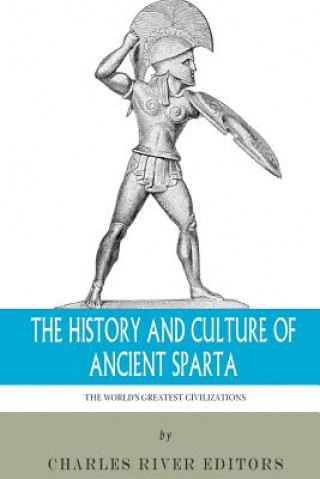 THE HISTORY AND CULTURE OF ANCIENT SPARTA

THE WORLD'S GREATEST CIVILIZATIONS

by

CHARLES RIVER EDITORS